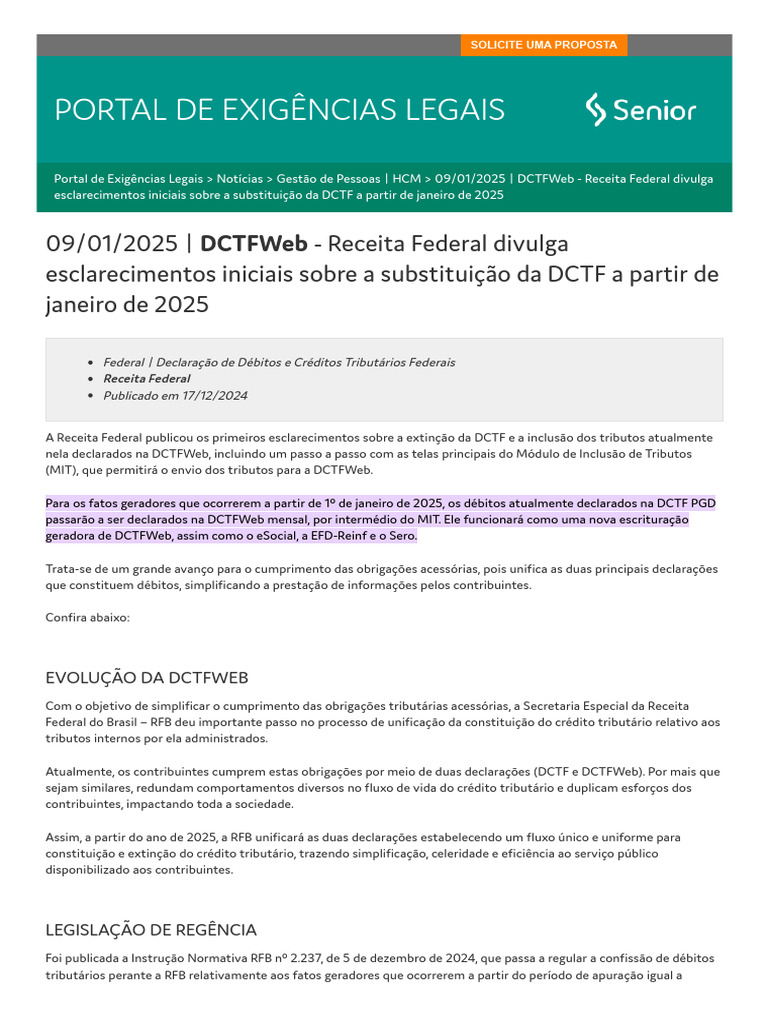 SOLICITE UMA PROPOSTA

PORTAL DE EXIGÊNCIAS LEGAIS

Senior

Portal de Exigências Legais > Notícias > Gestão de Pessoas | HCM > 09/01/2025 | DCTFWeb - Receita Federal divulga esclarecimentos iniciais sobre a substituição da DCTF a partir de janeiro de 2025

09/01/2025 | DCTFWeb - Receita Federal divulga esclarecimentos iniciais sobre a substituição da DCTF a partir de janeiro de 2025

• Federal | Declaração de Débitos e Créditos Tributários Federais
• Receita Federal
• Publicado em 17/12/2024

A Receita Federal publicou os primeiros esclarecimentos sobre a extinção da DCTF e a inclusão dos tributos atualmente nela declarados na DCTFWeb, incluindo um passo a passo com as telas principais do Módulo de Inclusão de Tributos (MIT), que permitirá o envio dos tributos para a DCTFWeb.

Para os fatos geradores que ocorrerem a partir de 1º de janeiro de 2025, os débitos atualmente declarados na DCTF PGD passarão a ser declarados na DCTFWeb mensal, por intermédio do MIT. Ele funcionará como uma nova escrituração geradora de DCTFWeb, assim como o eSocial, a EFD-Reinf e o Sero.

Trata-se de um grande avanço para o cumprimento das obrigações acessórias, pois unifica as duas principais declarações que constituem débitos, simplificando a prestação de informações pelos contribuintes.

Confira abaixo:

EVOLUÇÃO DA DCTFWEB

Com o objetivo de simplificar o cumprimento das obrigações tributárias acessórias, a Secretaria Especial da Receita Federal do Brasil – RFB deu importante passo no processo de unificação da constituição do crédito tributário relativo aos tributos internos por ela administrados.

Atualmente, os contribuintes cumprem estas obrigações por meio de duas declarações (DCTF e DCTFWeb). Por mais que sejam similares, redundam comportamentos diversos no fluxo de vida do crédito tributário e duplicam esforços dos contribuintes, impactando toda a sociedade.

Assim, a partir do ano de 2025, a RFB unificará as duas declarações estabelecendo um fluxo único e uniforme para constituição e extinção do crédito tributário, trazendo simplificação, celeridade e eficiência ao serviço público disponibilizado aos contribuintes.

LEGISLAÇÃO DE REGÊNCIA

Foi publicada a Instrução Normativa RFB nº 2.237, de 5 de dezembro de 2024, que passa a regular a confissão de débitos tributários perante a RFB relativamente aos fatos geradores que ocorrerem a partir do período de apuração igual a